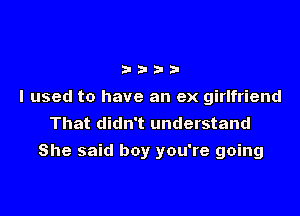 > > > >
I used to have an ex girlfriend
That didn't understand
She said boy you're going